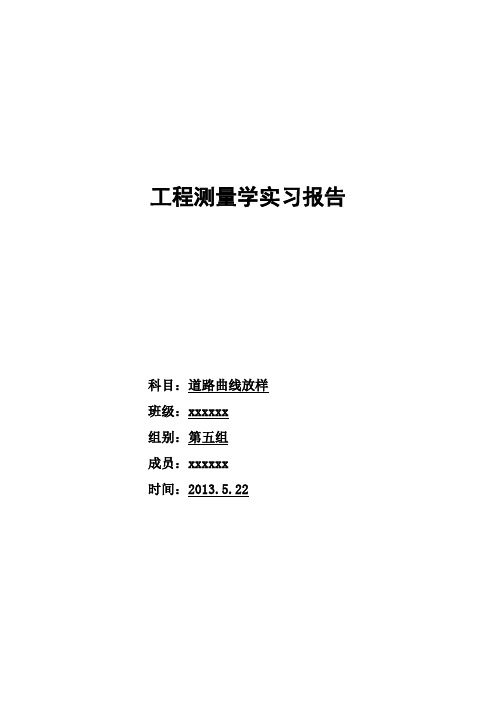 工程测量学实习报告

科目：道路曲线放样

班级：xxxxxx

组别：第五组

成员：xxxxxx

时间：2013.5.22